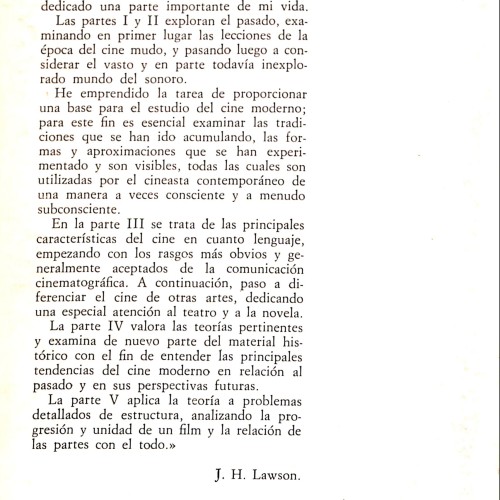 dedicado una parte importante de mi vida.

Las partes I y II exploran el pasado, examinando en primer lugar las lecciones de la época del cine mudo, y pasando luego a considerar el vasto y en parte todavía inexplorado mundo del sonoro.

He emprendido la tarea de proporcionar una base para el estudio del cine moderno; para este fin es esencial examinar las tradiciones que se han ido acumulando, las formas y aproximaciones que se han experimentado y son visibles, todas las cuales son utilizadas por el cineasta contemporáneo de una manera a veces consciente y a menudo subconsciente.

En la parte III se trata de las principales características del cine en cuanto lenguaje, empezando con los rasgos más obvios y generalmente aceptados de la comunicación cinematográfica. A continuación, paso a diferenciar el cine de otras artes, dedicando una especial atención al teatro y a la novela.

La parte IV valora las teorías pertinentes y examina de nuevo parte del material histórico con el fin de entender las principales tendencias del cine moderno en relación al pasado y en sus perspectivas futuras.

La parte V aplica la teoría a problemas detallados de estructura, analizando la progresión y unidad de un film y la relación de las partes con el todo.»

J. H. Lawson.